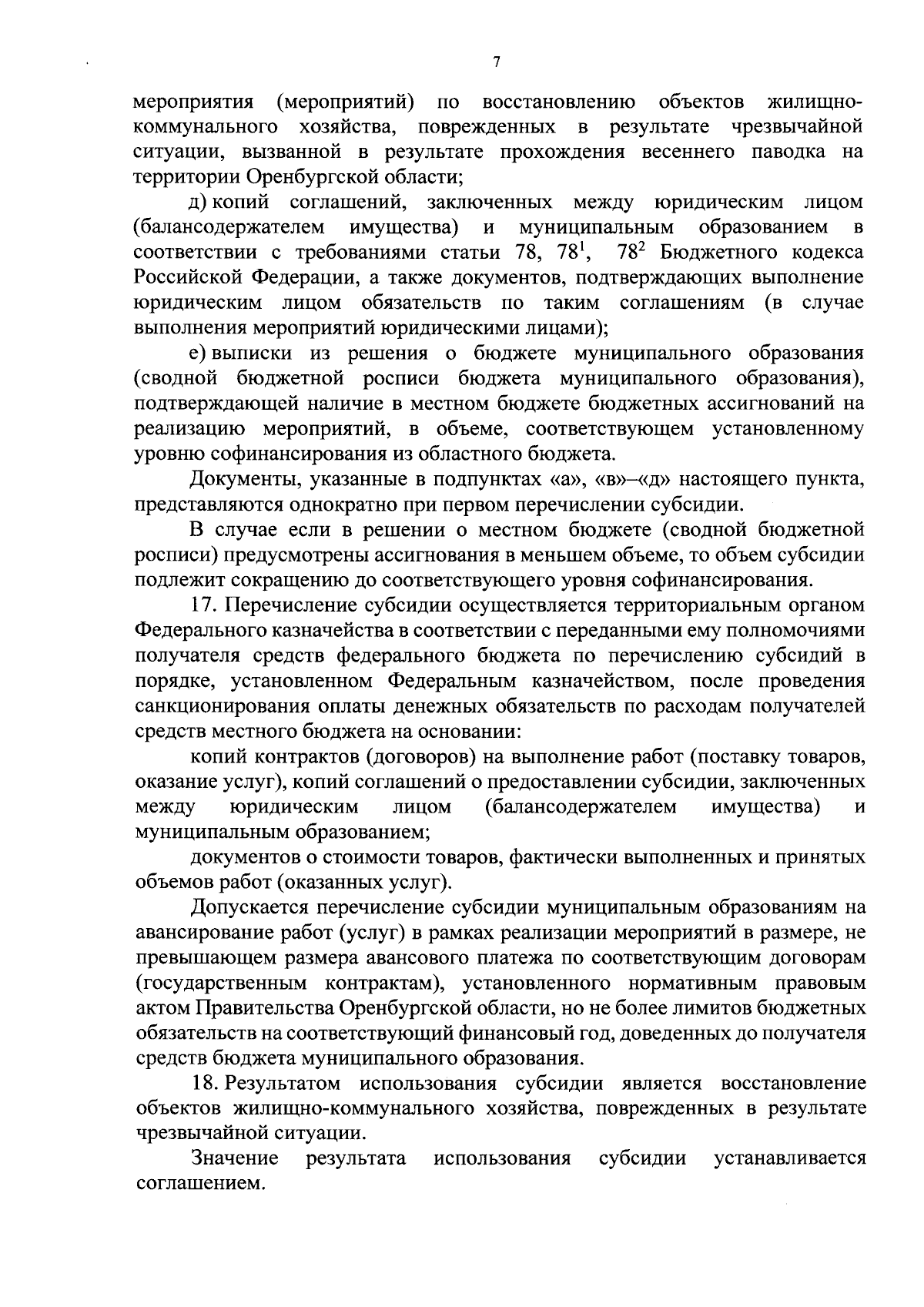 7

мероприятия (мероприятий) по восстановлению объектов жилищно-коммунального хозяйства, поврежденных в результате чрезвычайной ситуации, вызванной в результате прохождения весеннего паводка на территории Оренбургской области;

д) копий соглашений, заключенных между юридическим лицом (балансодержателем имущества) и муниципальным образованием в соответствии с требованиями статьи 78, $78^1$, $78^2$ Бюджетного кодекса Российской Федерации, а также документов, подтверждающих выполнение юридическим лицом обязательств по таким соглашениям (в случае выполнения мероприятий юридическими лицами);

е) выписки из решения о бюджете муниципального образования (сводной бюджетной росписи бюджета муниципального образования), подтверждающей наличие в местном бюджете бюджетных ассигнований на реализацию мероприятий, в объеме, соответствующем установленному уровню софинансирования из областного бюджета.

Документы, указанные в подпунктах «а», «в»–«д» настоящего пункта, представляются однократно при первом перечислении субсидии.

В случае если в решении о местном бюджете (сводной бюджетной росписи) предусмотрены ассигнования в меньшем объеме, то объем субсидии подлежит сокращению до соответствующего уровня софинансирования.

17. Перечисление субсидии осуществляется территориальным органом Федерального казначейства в соответствии с переданными ему полномочиями получателя средств федерального бюджета по перечислению субсидий в порядке, установленном Федеральным казначейством, после проведения санкционирования оплаты денежных обязательств по расходам получателей средств местного бюджета на основании:

копий контрактов (договоров) на выполнение работ (поставку товаров, оказание услуг), копий соглашений о предоставлении субсидии, заключенных между юридическим лицом (балансодержателем имущества) и муниципальным образованием;

документов о стоимости товаров, фактически выполненных и принятых объемов работ (оказанных услуг).

Допускается перечисление субсидии муниципальным образованиям на авансирование работ (услуг) в рамках реализации мероприятий в размере, не превышающем размера авансового платежа по соответствующим договорам (государственным контрактам), установленного нормативным правовым актом Правительства Оренбургской области, но не более лимитов бюджетных обязательств на соответствующий финансовый год, доведенных до получателя средств бюджета муниципального образования.

18. Результатом использования субсидии является восстановление объектов жилищно-коммунального хозяйства, поврежденных в результате чрезвычайной ситуации.

Значение результата использования субсидии устанавливается соглашением.